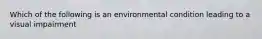 Which of the following is an environmental condition leading to a visual impairment